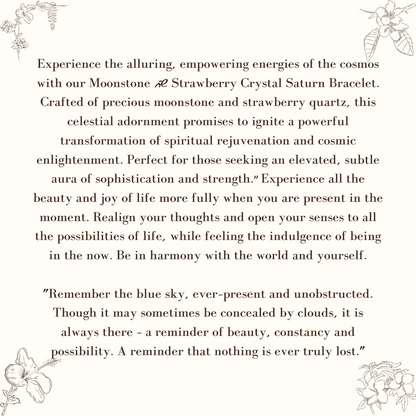 Experience the alluring, empowering energies of the cosmos with our Moonstone & Strawberry Crystal Saturn Bracelet. Crafted of precious moonstone and strawberry quartz, this celestial adornment promises to ignite a powerful transformation of spiritual rejuvenation and cosmic enlightenment. Perfect for those seeking an elevated, subtle aura of sophistication and strength." Experience all the beauty and joy of life more fully when you are present in the moment. Realign your thoughts and open your senses to all the possibilities of life, while feeling the indulgence of being in the now. Be in harmony with the world and yourself.

"Remember the blue sky, ever-present and unobstructed. Though it may sometimes be concealed by clouds, it is always there - a reminder of beauty, constancy and possibility. A reminder that nothing is ever truly lost."